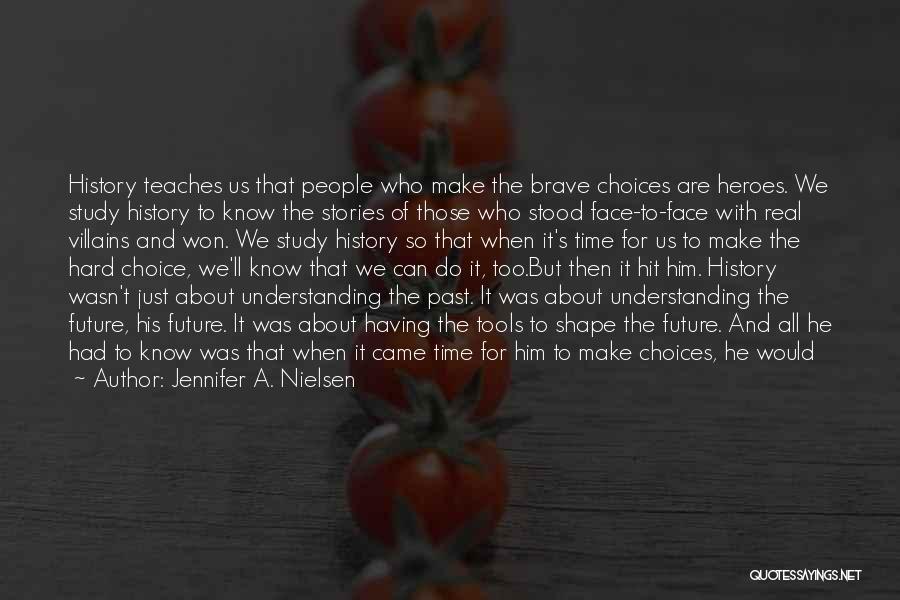 History teaches us that people who make the brave choices are heroes. We study history to know the stories of those who stood face-to-face with real villains and won. We study history so that when it's time for us to make the hard choice, we'll know that we can do it, too.But then it hit him. History wasn't just about understanding the past. It was about understanding the future, his future. It was about having the tools to shape the future. And all he had to know was that when it came time for him to make choices, he would

~ Author: Jennifer A. Nielsen

QUOTESSAYINGS.NET